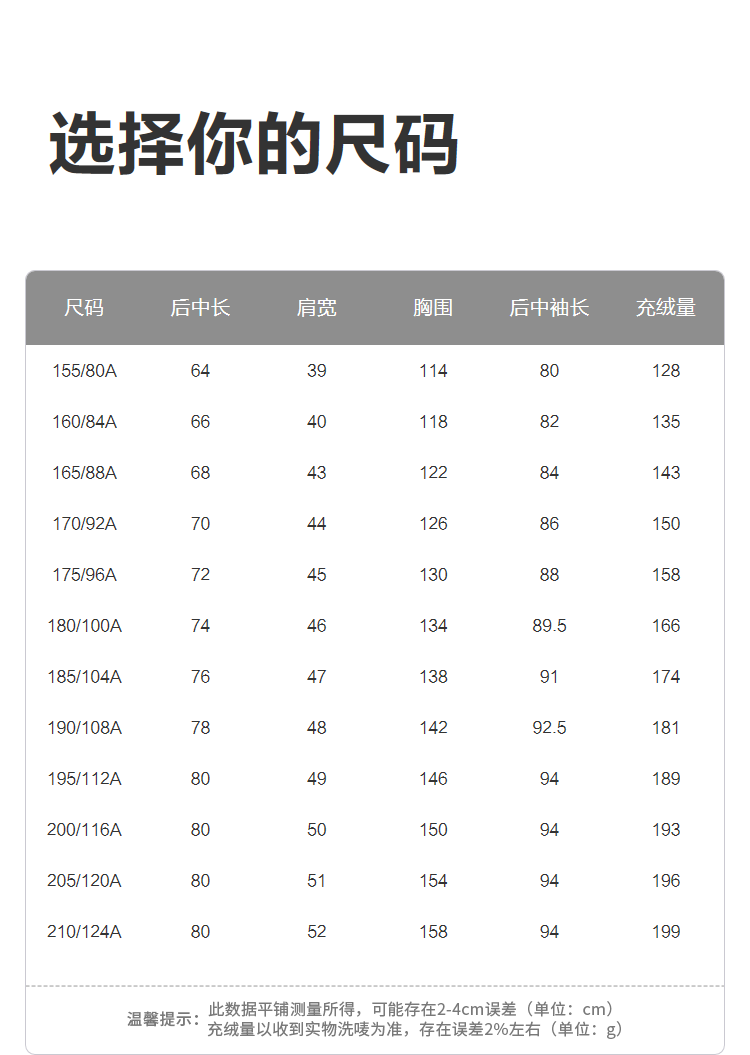 选择你的尺码

| 尺码 | 后中长 | 肩宽 | 胸围 | 后中袖长 | 充绒量 |
|---|---|---|---|---|---|
| 155/80A | 64 | 39 | 114 | 80 | 128 |
| 160/84A | 66 | 40 | 118 | 82 | 135 |
| 165/88A | 68 | 43 | 122 | 84 | 143 |
| 170/92A | 70 | 44 | 126 | 86 | 150 |
| 175/96A | 72 | 45 | 130 | 88 | 158 |
| 180/100A | 74 | 46 | 134 | 89.5 | 166 |
| 185/104A | 76 | 47 | 138 | 91 | 174 |
| 190/108A | 78 | 48 | 142 | 92.5 | 181 |
| 195/112A | 80 | 49 | 146 | 94 | 189 |
| 200/116A | 80 | 50 | 150 | 94 | 193 |
| 205/120A | 80 | 51 | 154 | 94 | 196 |
| 210/124A | 80 | 52 | 158 | 94 | 199 |

温馨提示：此数据平铺测量所得，可能存在2-4cm误差（单位：cm）
充绒量以收到实物洗唛为准，存在误差2%左右（单位：g）